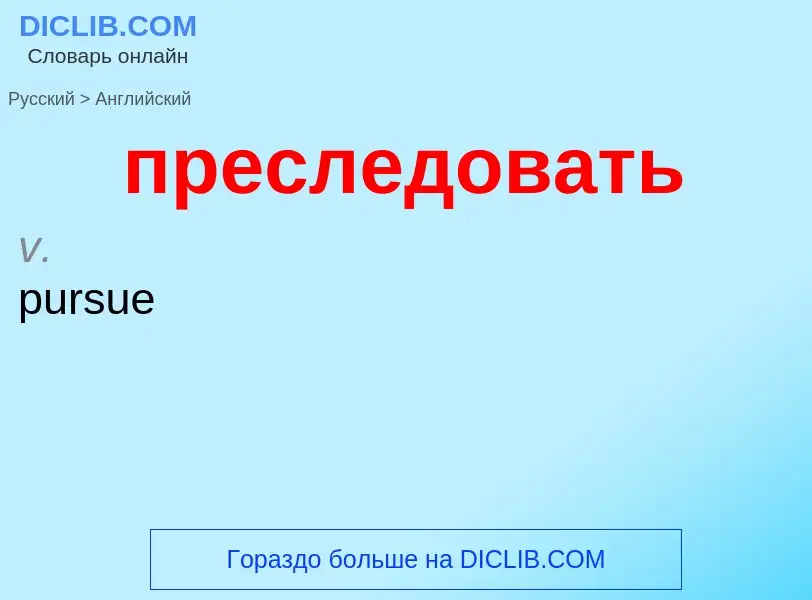 DICLIB.COM
Словарь онлайн

Русский > Английский

преследовать

v.
pursue

Гораздо больше на DICLIB.COM